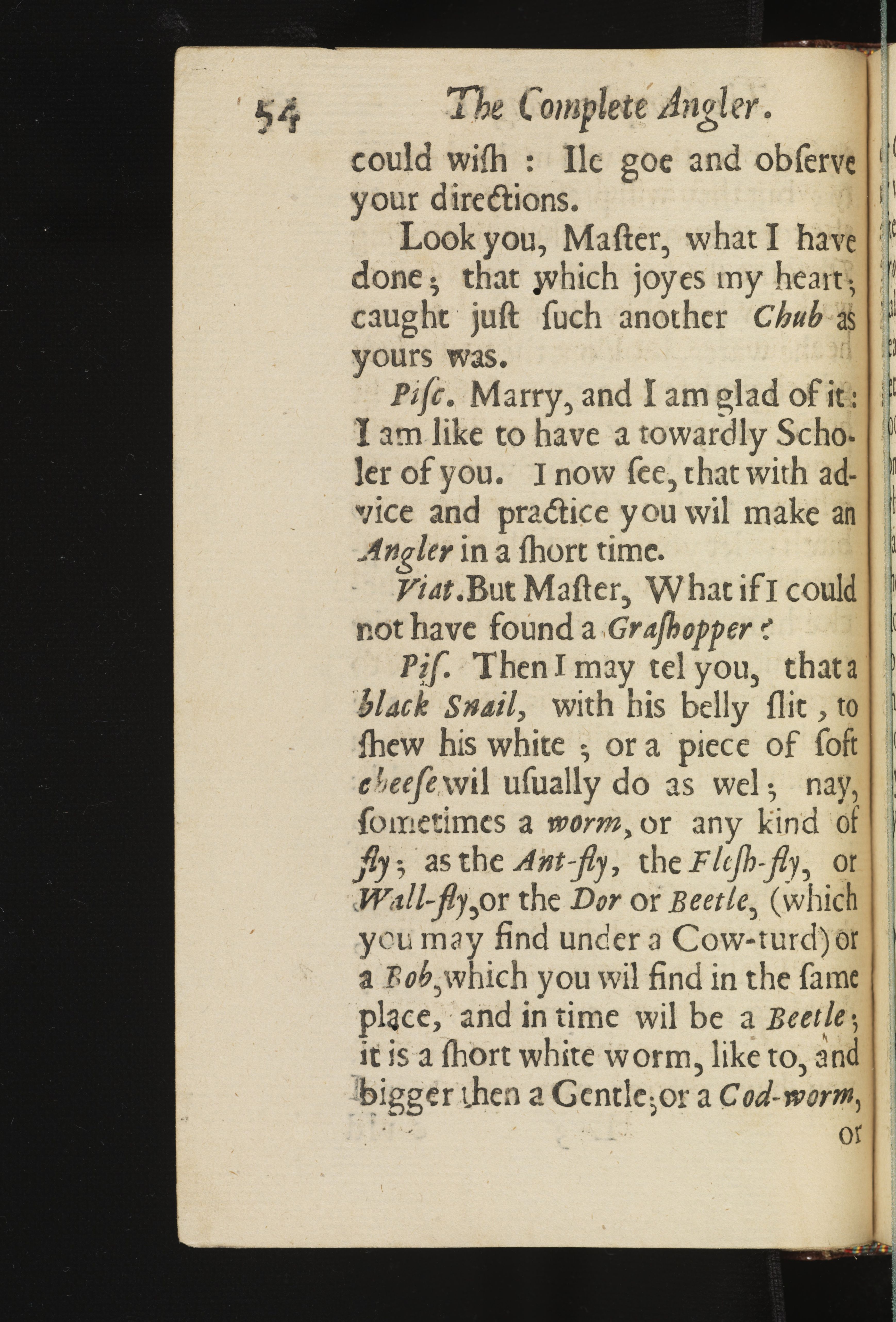 54 The Complete Angler.

could wiſh : Ile goe and obſerve your directions.

Look you, Maſter, what I have done; that which joyes my heart; caught juſt ſuch another Chub as yours was.

Piſc. Marry, and I am glad of it: I am like to have a towardly Scholer of you. I now ſee, that with advice and practice you wil make an Angler in a ſhort time.

Viat. But Maſter, What if I could not have found a Graſhopper?

Piſ. Then I may tel you, that a black Snail, with his belly ſlit, to ſhew his white; or a piece of ſoft cheeſe wil uſually do as wel; nay, ſometimes a worm, or any kind of fly; as the Ant-fly, the Fleſh-fly, or Wall-fly, or the Dor or Beetle, (which you may find under a Cow-turd) or a Bob, which you wil find in the ſame place, and in time wil be a Beetle; it is a ſhort white worm, like to, and bigger then a Gentle; or a Cod-worm,

or